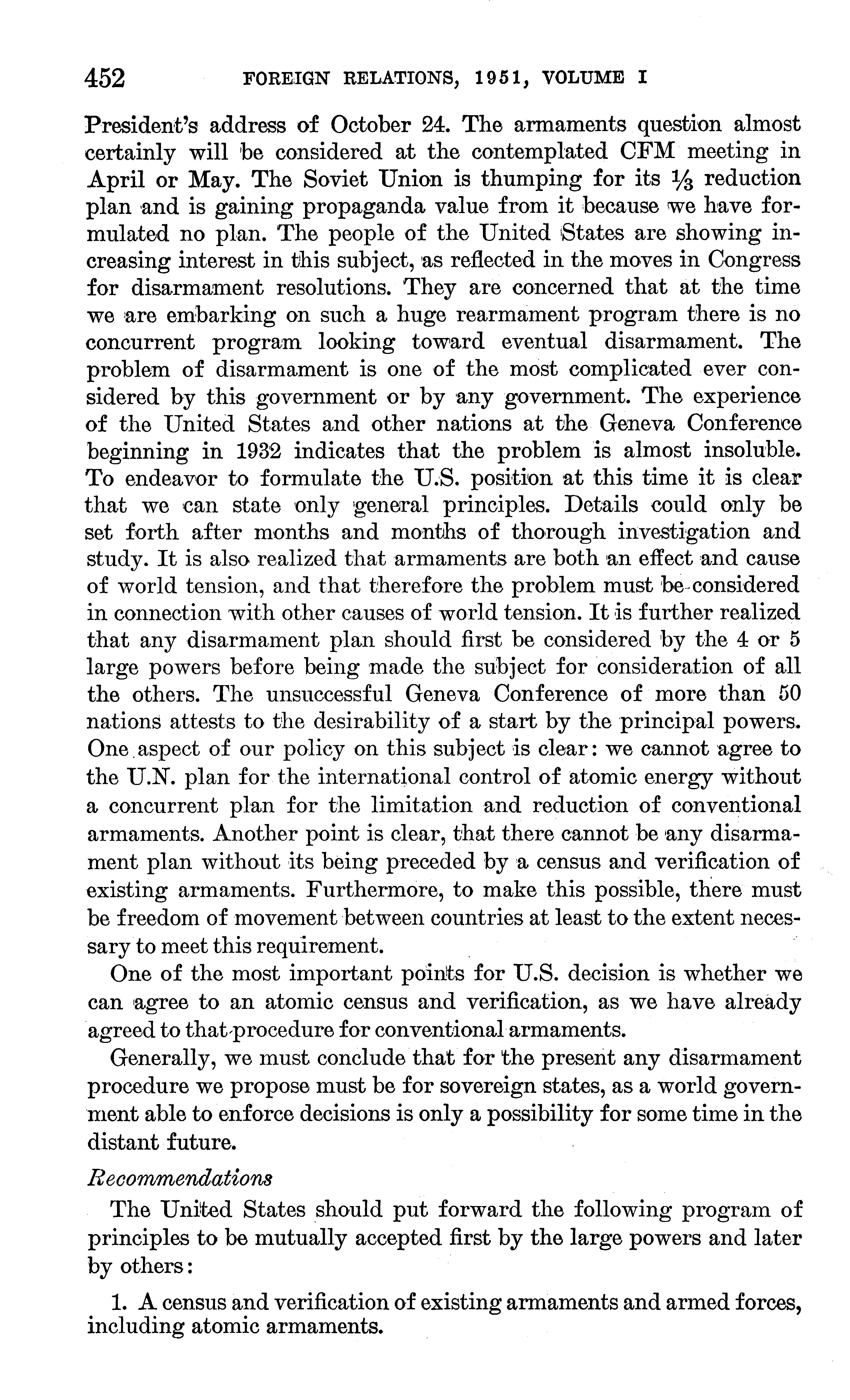 452 FOREIGN RELATIONS, 1951, VOLUME I

President's address of October 24. The armaments question almost certainly will be considered at the contemplated CFM meeting in April or May. The Soviet Union is thumping for its $\frac{1}{3}$ reduction plan and is gaining propaganda value from it because we have formulated no plan. The people of the United States are showing increasing interest in this subject, as reflected in the moves in Congress for disarmament resolutions. They are concerned that at the time we are embarking on such a huge rearmament program there is no concurrent program looking toward eventual disarmament. The problem of disarmament is one of the most complicated ever considered by this government or by any government. The experience of the United States and other nations at the Geneva Conference beginning in 1932 indicates that the problem is almost insoluble. To endeavor to formulate the U.S. position at this time it is clear that we can state only general principles. Details could only be set forth after months and months of thorough investigation and study. It is also realized that armaments are both an effect and cause of world tension, and that therefore the problem must be considered in connection with other causes of world tension. It is further realized that any disarmament plan should first be considered by the 4 or 5 large powers before being made the subject for consideration of all the others. The unsuccessful Geneva Conference of more than 50 nations attests to the desirability of a start by the principal powers. One aspect of our policy on this subject is clear: we cannot agree to the U.N. plan for the international control of atomic energy without a concurrent plan for the limitation and reduction of conventional armaments. Another point is clear, that there cannot be any disarmament plan without its being preceded by a census and verification of existing armaments. Furthermore, to make this possible, there must be freedom of movement between countries at least to the extent necessary to meet this requirement.

One of the most important points for U.S. decision is whether we can agree to an atomic census and verification, as we have already agreed to that procedure for conventional armaments.

Generally, we must conclude that for the present any disarmament procedure we propose must be for sovereign states, as a world government able to enforce decisions is only a possibility for some time in the distant future.

Recommendations

The United States should put forward the following program of principles to be mutually accepted first by the large powers and later by others:

1. A census and verification of existing armaments and armed forces, including atomic armaments.